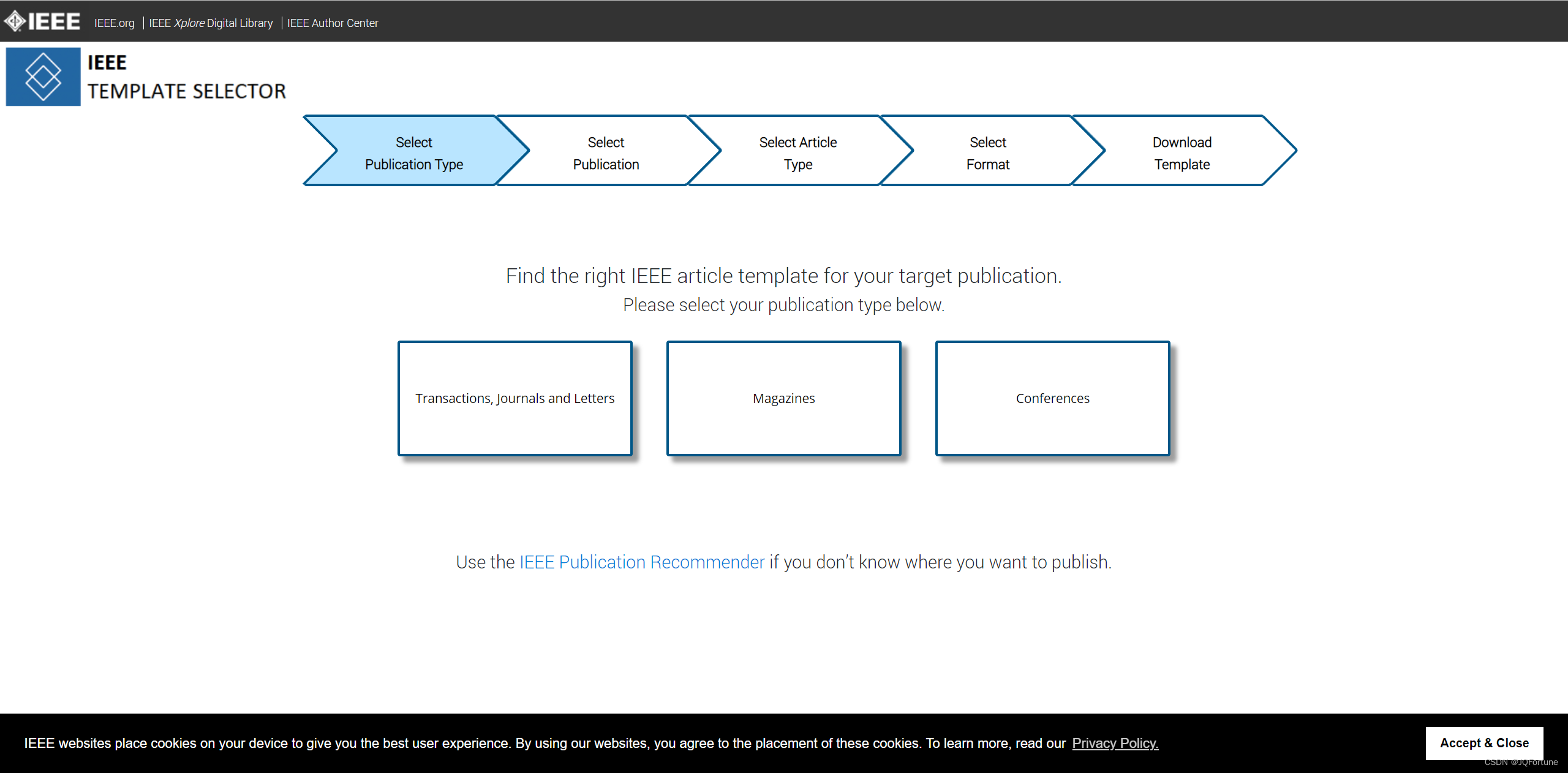 IEEE IEEE.org | IEEE Xplore Digital Library | IEEE Author Center

IEEE
TEMPLATE SELECTOR

Select Publication Type

Select Publication

Select Article Type

Select Format

Download Template

Find the right IEEE article template for your target publication.
Please select your publication type below.

Transactions, Journals and Letters

Magazines

Conferences

Use the IEEE Publication Recommender if you don't know where you want to publish.

IEEE websites place cookies on your device to give you the best user experience. By using our websites, you agree to the placement of these cookies. To learn more, read our Privacy Policy.

Accept & Close

CSDN @JQFortune